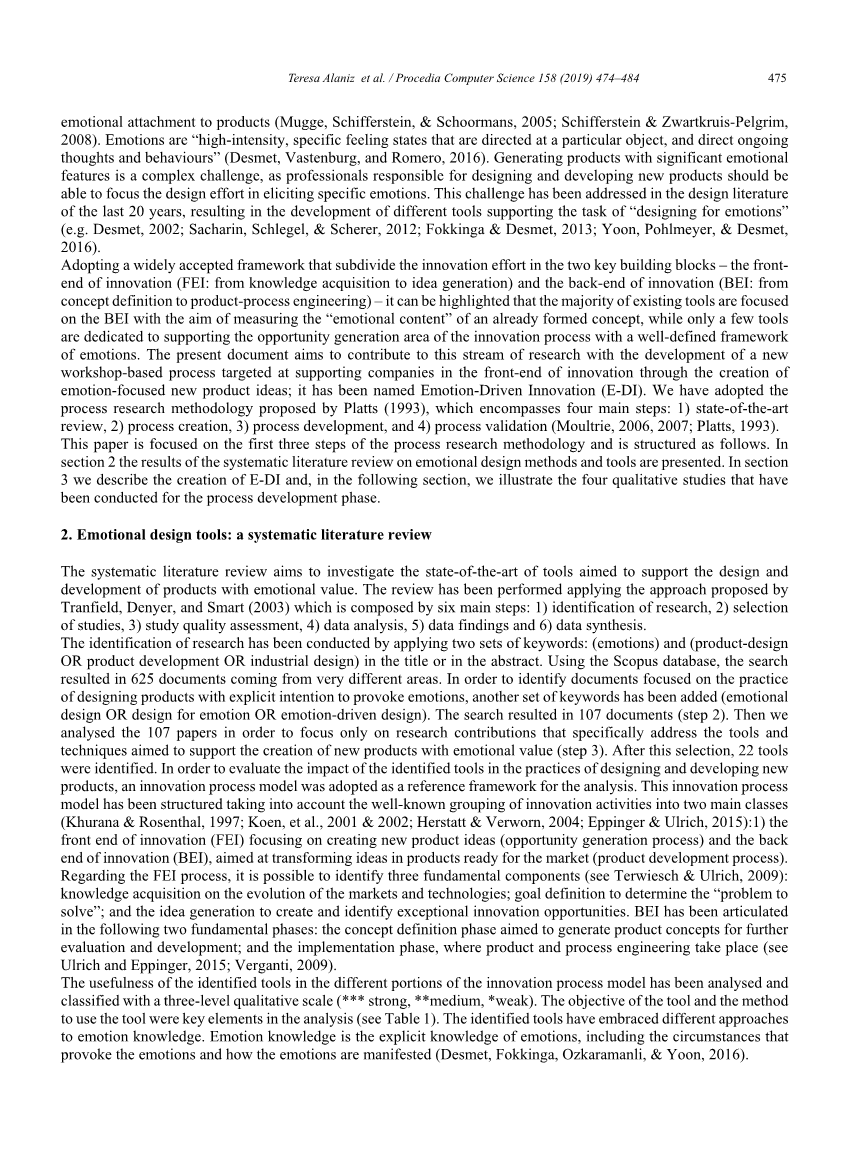 Teresa Alaniz et al. / Procedia Computer Science 158 (2019) 474–484 475

emotional attachment to products (Mugge, Schifferstein, & Schoormans, 2005; Schifferstein & Zwartkruis-Pelgrim, 2008). Emotions are "high-intensity, specific feeling states that are directed at a particular object, and direct ongoing thoughts and behaviours" (Desmet, Vastenburg, and Romero, 2016). Generating products with significant emotional features is a complex challenge, as professionals responsible for designing and developing new products should be able to focus the design effort in eliciting specific emotions. This challenge has been addressed in the design literature of the last 20 years, resulting in the development of different tools supporting the task of "designing for emotions" (e.g. Desmet, 2002; Sacharin, Schlegel, & Scherer, 2012; Fokkinga & Desmet, 2013; Yoon, Pohlmeyer, & Desmet, 2016).
Adopting a widely accepted framework that subdivide the innovation effort in the two key building blocks – the front-end of innovation (FEI: from knowledge acquisition to idea generation) and the back-end of innovation (BEI: from concept definition to product-process engineering) – it can be highlighted that the majority of existing tools are focused on the BEI with the aim of measuring the "emotional content" of an already formed concept, while only a few tools are dedicated to supporting the opportunity generation area of the innovation process with a well-defined framework of emotions. The present document aims to contribute to this stream of research with the development of a new workshop-based process targeted at supporting companies in the front-end of innovation through the creation of emotion-focused new product ideas; it has been named Emotion-Driven Innovation (E-DI). We have adopted the process research methodology proposed by Platts (1993), which encompasses four main steps: 1) state-of-the-art review, 2) process creation, 3) process development, and 4) process validation (Moultrie, 2006, 2007; Platts, 1993).
This paper is focused on the first three steps of the process research methodology and is structured as follows. In section 2 the results of the systematic literature review on emotional design methods and tools are presented. In section 3 we describe the creation of E-DI and, in the following section, we illustrate the four qualitative studies that have been conducted for the process development phase.

2. Emotional design tools: a systematic literature review

The systematic literature review aims to investigate the state-of-the-art of tools aimed to support the design and development of products with emotional value. The review has been performed applying the approach proposed by Tranfield, Denyer, and Smart (2003) which is composed by six main steps: 1) identification of research, 2) selection of studies, 3) study quality assessment, 4) data analysis, 5) data findings and 6) data synthesis.
The identification of research has been conducted by applying two sets of keywords: (emotions) and (product-design OR product development OR industrial design) in the title or in the abstract. Using the Scopus database, the search resulted in 625 documents coming from very different areas. In order to identify documents focused on the practice of designing products with explicit intention to provoke emotions, another set of keywords has been added (emotional design OR design for emotion OR emotion-driven design). The search resulted in 107 documents (step 2). Then we analysed the 107 papers in order to focus only on research contributions that specifically address the tools and techniques aimed to support the creation of new products with emotional value (step 3). After this selection, 22 tools were identified. In order to evaluate the impact of the identified tools in the practices of designing and developing new products, an innovation process model was adopted as a reference framework for the analysis. This innovation process model has been structured taking into account the well-known grouping of innovation activities into two main classes (Khurana & Rosenthal, 1997; Koen, et al., 2001 & 2002; Herstatt & Verworn, 2004; Eppinger & Ulrich, 2015):1) the front end of innovation (FEI) focusing on creating new product ideas (opportunity generation process) and the back end of innovation (BEI), aimed at transforming ideas in products ready for the market (product development process). Regarding the FEI process, it is possible to identify three fundamental components (see Terwiesch & Ulrich, 2009): knowledge acquisition on the evolution of the markets and technologies; goal definition to determine the "problem to solve"; and the idea generation to create and identify exceptional innovation opportunities. BEI has been articulated in the following two fundamental phases: the concept definition phase aimed to generate product concepts for further evaluation and development; and the implementation phase, where product and process engineering take place (see Ulrich and Eppinger, 2015; Verganti, 2009).
The usefulness of the identified tools in the different portions of the innovation process model has been analysed and classified with a three-level qualitative scale (*** strong, **medium, *weak). The objective of the tool and the method to use the tool were key elements in the analysis (see Table 1). The identified tools have embraced different approaches to emotion knowledge. Emotion knowledge is the explicit knowledge of emotions, including the circumstances that provoke the emotions and how the emotions are manifested (Desmet, Fokkinga, Ozkaramanli, & Yoon, 2016).